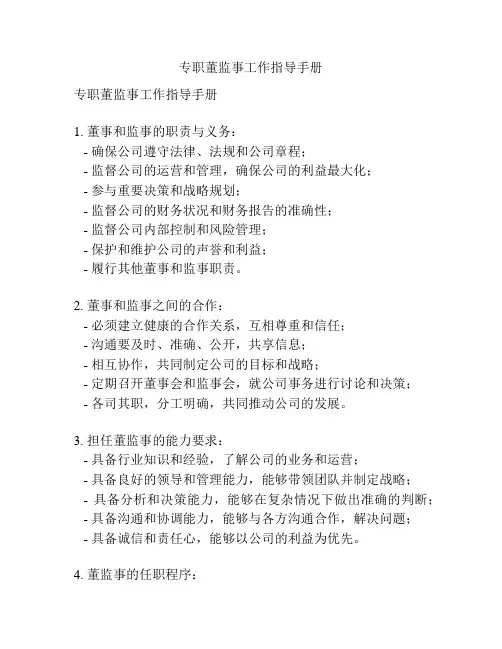 专职董监事工作指导手册

专职董监事工作指导手册

1. 董事和监事的职责与义务：
- 确保公司遵守法律、法规和公司章程；
- 监督公司的运营和管理，确保公司的利益最大化；
- 参与重要决策和战略规划；
- 监督公司的财务状况和财务报告的准确性；
- 监督公司内部控制和风险管理；
- 保护和维护公司的声誉和利益；
- 履行其他董事和监事职责。

2. 董事和监事之间的合作：
- 必须建立健康的合作关系，互相尊重和信任；
- 沟通要及时、准确、公开，共享信息；
- 相互协作，共同制定公司的目标和战略；
- 定期召开董事会和监事会，就公司事务进行讨论和决策；
- 各司其职，分工明确，共同推动公司的发展。

3. 担任董监事的能力要求：
- 具备行业知识和经验，了解公司的业务和运营；
- 具备良好的领导和管理能力，能够带领团队并制定战略；
- 具备分析和决策能力，能够在复杂情况下做出准确的判断；
- 具备沟通和协调能力，能够与各方沟通合作，解决问题；
- 具备诚信和责任心，能够以公司的利益为优先。

4. 董监事的任职程序：